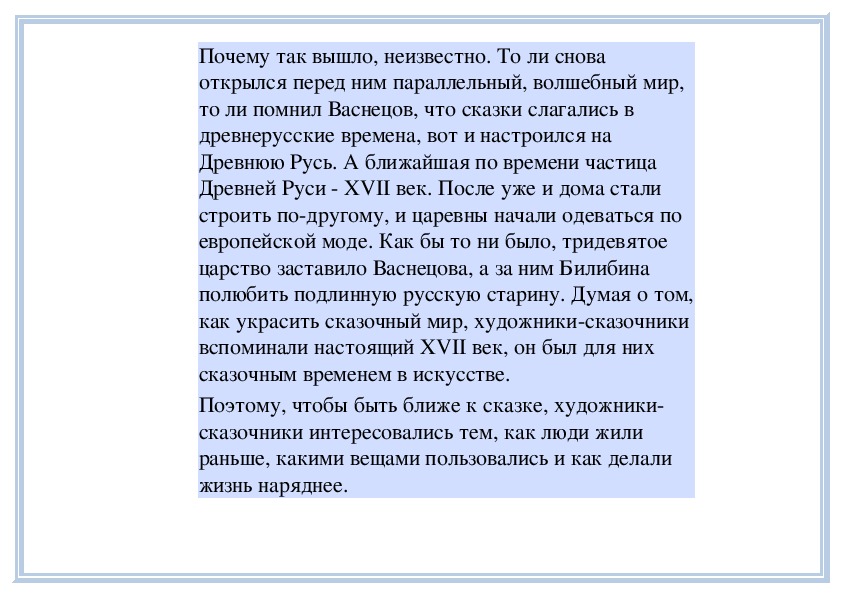 Почему так вышло, неизвестно. То ли снова открылся перед ним параллельный, волшебный мир, то ли помнил Васнецов, что сказки слагались в древнерусские времена, вот и настроился на Древнюю Русь. А ближайшая по времени частица Древней Руси - XVII век. После уже и дома стали строить по-другому, и царевны начали одеваться по европейской моде. Как бы то ни было, тридевятое царство заставило Васнецова, а за ним Билибина полюбить подлинную русскую старину. Думая о том, как украсить сказочный мир, художники-сказочники вспоминали настоящий XVII век, он был для них сказочным временем в искусстве.

Поэтому, чтобы быть ближе к сказке, художники-сказочники интересовались тем, как люди жили раньше, какими вещами пользовались и как делали жизнь наряднее.